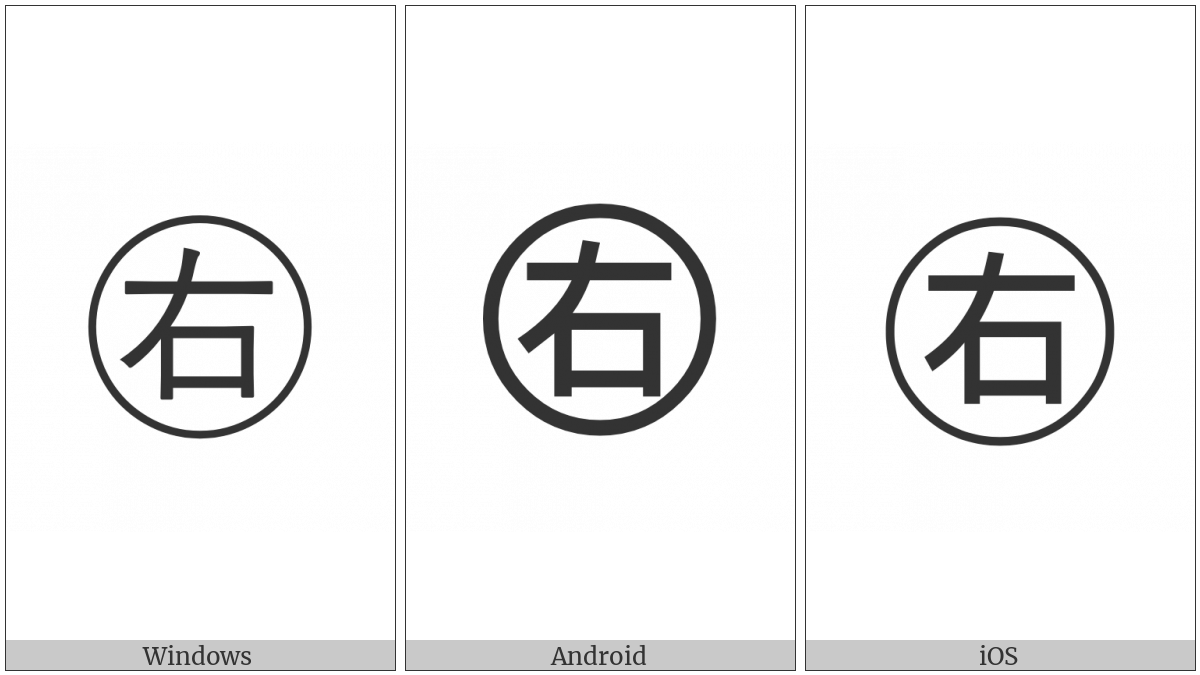 ㊨

Windows

㊨

Android

㊨

iOS